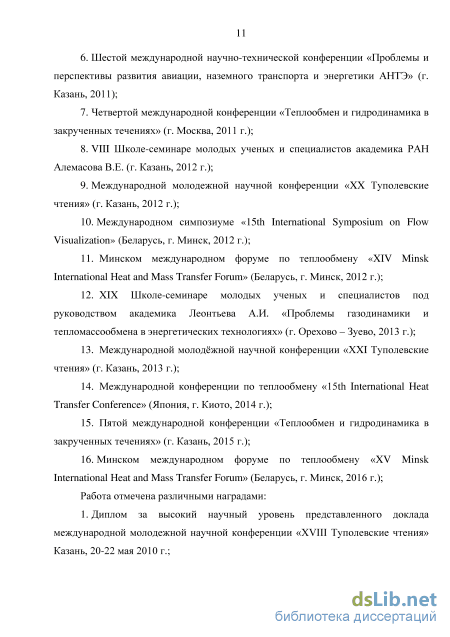 11

6. Шестой международной научно-технической конференции «Проблемы и перспективы развития авиации, наземного транспорта и энергетики АНТЭ» (г. Казань, 2011);

7. Четвертой международной конференции «Теплообмен и гидродинамика в закрученных течениях» (г. Москва, 2011 г.);

8. VIII Школе-семинаре молодых ученых и специалистов академика РАН Алемасова В.Е. (г. Казань, 2012 г.);

9. Международной молодежной научной конференции «XX Туполевские чтения» (г. Казань, 2012 г.);

10. Международном симпозиуме «15th International Symposium on Flow Visualization» (Беларусь, г. Минск, 2012 г.);

11. Минском международном форуме по теплообмену «XIV Minsk International Heat and Mass Transfer Forum» (Беларусь, г. Минск, 2012 г.);

12. XIX Школе-семинаре молодых ученых и специалистов под руководством академика Леонтьева А.И. «Проблемы газодинамики и тепломассообмена в энергетических технологиях» (г. Орехово – Зуево, 2013 г.);

13. Международной молодёжной научной конференции «XXI Туполевские чтения» (г. Казань, 2013 г.);

14. Международной конференции по теплообмену «15th International Heat Transfer Conference» (Япония, г. Киото, 2014 г.);

15. Пятой международной конференции «Теплообмен и гидродинамика в закрученных течениях» (г. Казань, 2015 г.);

16. Минском международном форуме по теплообмену «XV Minsk International Heat and Mass Transfer Forum» (Беларусь, г. Минск, 2016 г.);

Работа отмечена различными наградами:

1. Диплом за высокий научный уровень представленного доклада международной молодежной научной конференции «XVIII Туполевские чтения» Казань, 20-22 мая 2010 г.;

dsLib.net
библиотека диссертаций